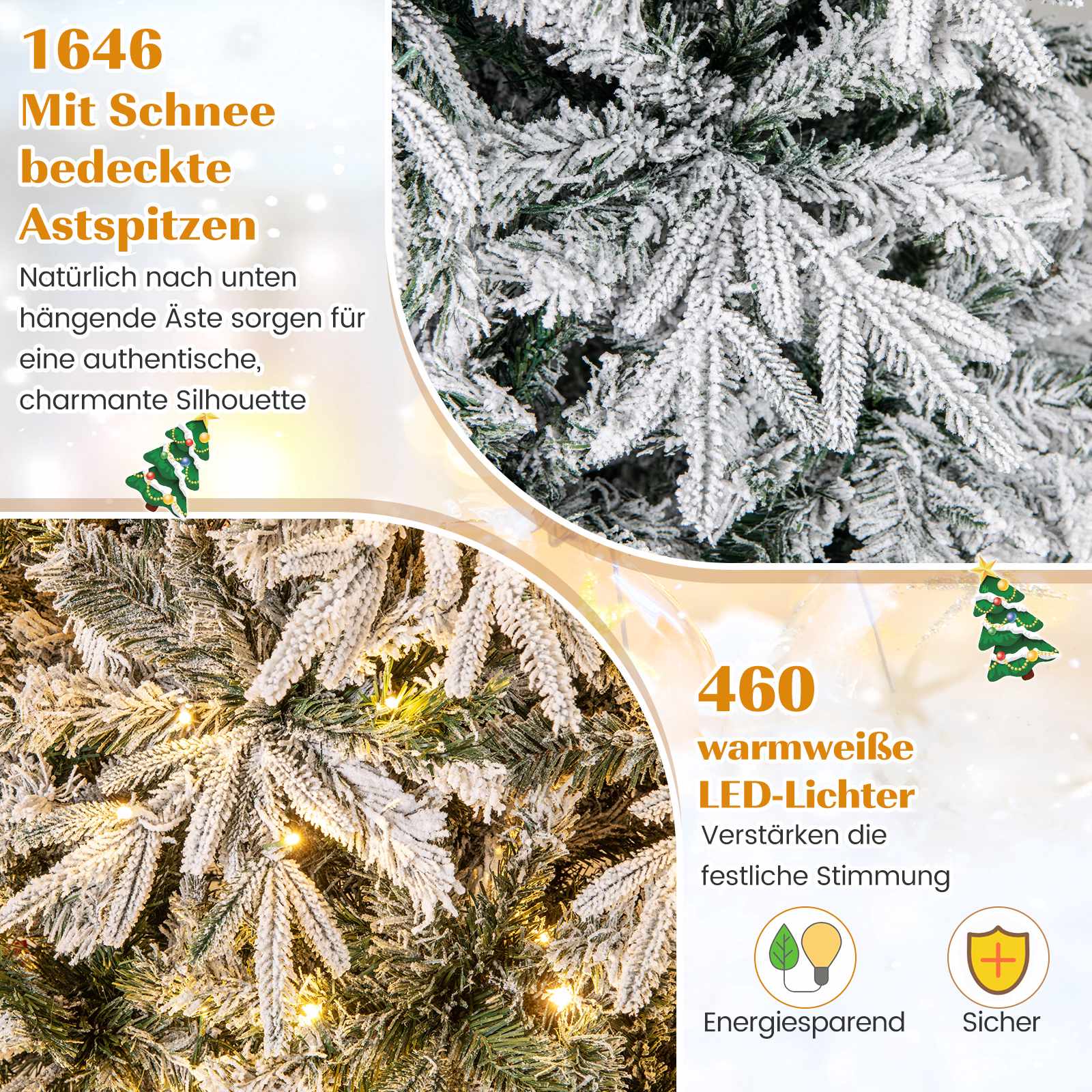 1646
Mit Schnee
bedeckte
Astspitzen

Natürlich nach unten hängende Äste sorgen für eine authentische, charmante Silhouette

460
warmweiße
LED-Lichter

Verstärken die festliche Stimmung

Energiesparend

Sicher